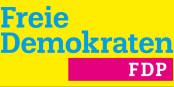 Freie
Demokraten
FDP